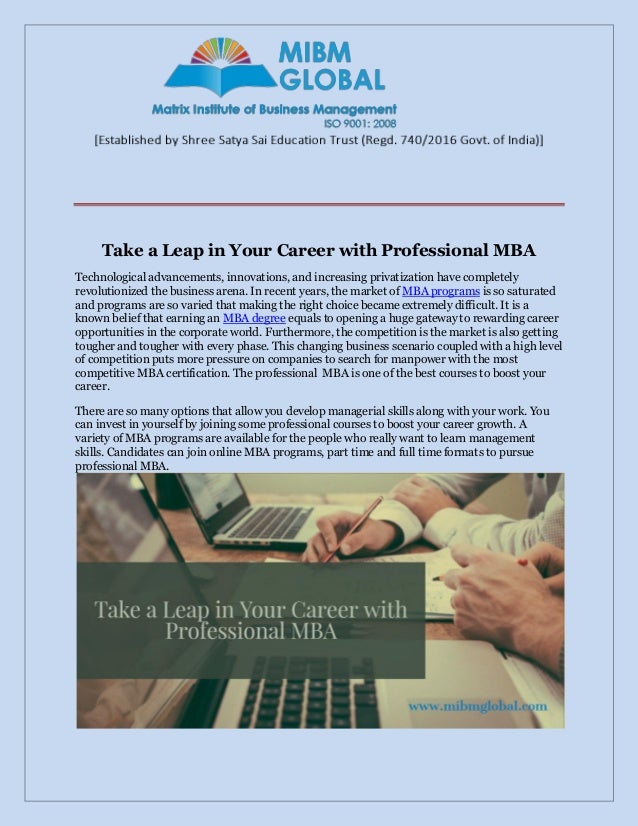 MIBM GLOBAL

Matrix Institute of Business Management

ISO 9001: 2008

[Established by Shree Satya Sai Education Trust (Regd. 740/2016 Govt. of India)]

Take a Leap in Your Career with Professional MBA

Technological advancements, innovations, and increasing privatization have completely revolutionized the business arena. In recent years, the market of MBA programs is so saturated and programs are so varied that making the right choice became extremely difficult. It is a known belief that earning an MBA degree equals to opening a huge gateway to rewarding career opportunities in the corporate world. Furthermore, the competition is the market is also getting tougher and tougher with every phase. This changing business scenario coupled with a high level of competition puts more pressure on companies to search for manpower with the most competitive MBA certification. The professional MBA is one of the best courses to boost your career.

There are so many options that allow you develop managerial skills along with your work. You can invest in yourself by joining some professional courses to boost your career growth. A variety of MBA programs are available for the people who really want to learn management skills. Candidates can join online MBA programs, part time and full time formats to pursue professional MBA.

Take a Leap in Your Career with Professional MBA

www.mibmglobal.com